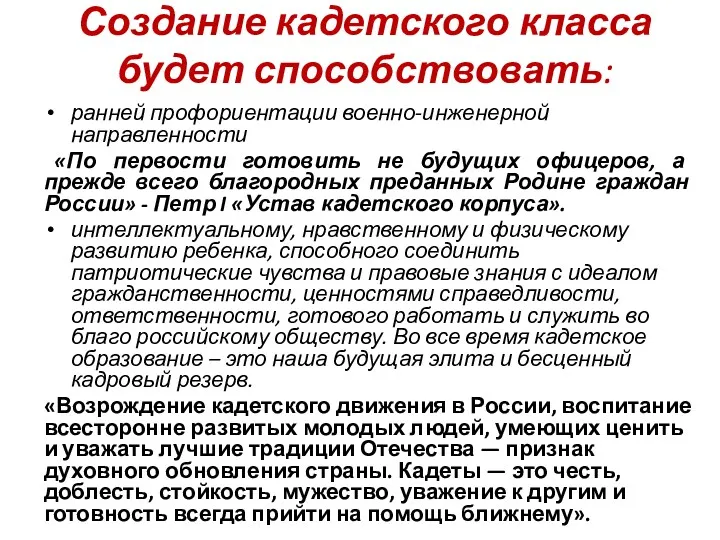 Создание кадетского класса будет способствовать:

• ранней профориентации военно-инженерной направленности

«По первости готовить не будущих офицеров, а прежде всего благородных преданных Родине граждан России» - Петр I «Устав кадетского корпуса».

• интеллектуальному, нравственному и физическому развитию ребенка, способного соединить патриотические чувства и правовые знания с идеалом гражданственности, ценностями справедливости, ответственности, готового работать и служить во благо российскому обществу. Во все время кадетское образование – это наша будущая элита и бесценный кадровый резерв.

«Возрождение кадетского движения в России, воспитание всесторонне развитых молодых людей, умеющих ценить и уважать лучшие традиции Отечества — признак духовного обновления страны. Кадеты — это честь, доблесть, стойкость, мужество, уважение к другим и готовность всегда прийти на помощь ближнему».